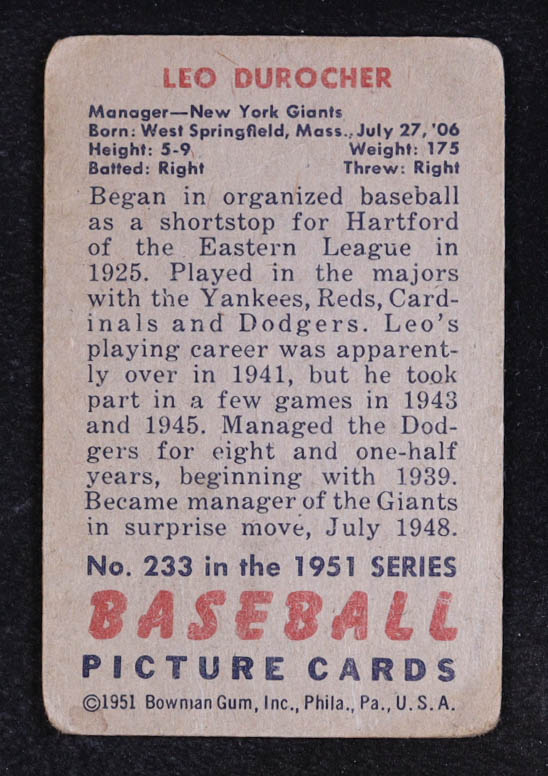 LEO DUROCHER

Manager—New York Giants
Born: West Springfield, Mass., July 27, '06
Height: 5-9 Weight: 175
Batted: Right Threw: Right

Began in organized baseball as a shortstop for Hartford of the Eastern League in 1925. Played in the majors with the Yankees, Reds, Cardinals and Dodgers. Leo's playing career was apparently over in 1941, but he took part in a few games in 1943 and 1945. Managed the Dodgers for eight and one-half years, beginning with 1939. Became manager of the Giants in surprise move, July 1948.

No. 233 in the 1951 SERIES

BASEBALL

PICTURE CARDS

©1951 Bowman Gum, Inc., Phila., Pa., U.S.A.